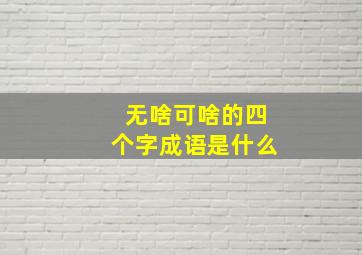 无啥可啥的四个字成语是什么